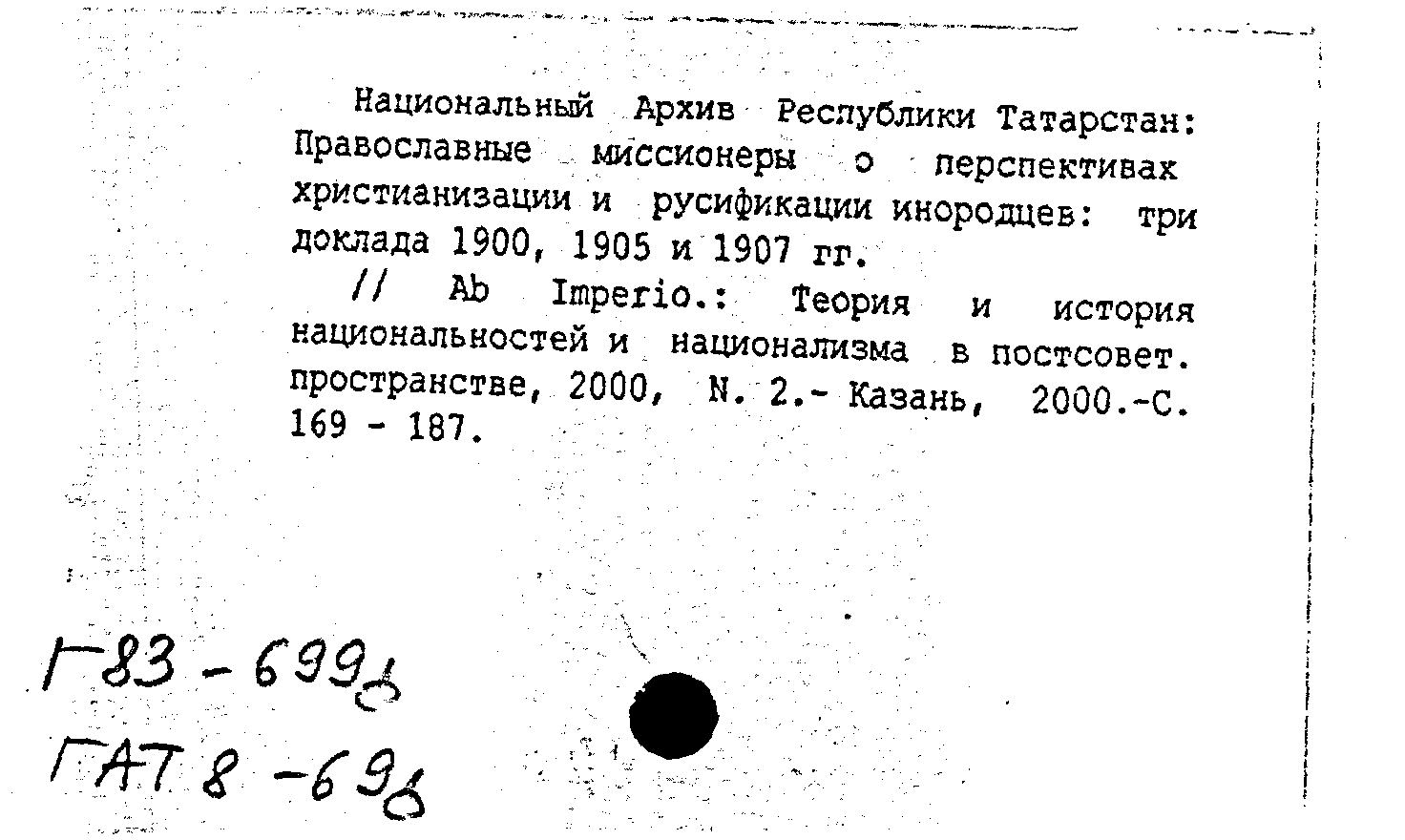 Национальный Архив Республики Татарстан: Православные миссионеры о перспективах христианизации и русификации инородцев: три доклада 1900, 1905 и 1907 гг.

// Ab Imperio.: Теория и история национальностей и национализма в постсовет. пространстве, 2000, N. 2.- Казань, 2000.-С. 169 - 187.

Г83 - 699б
ГАТ 8 -69б